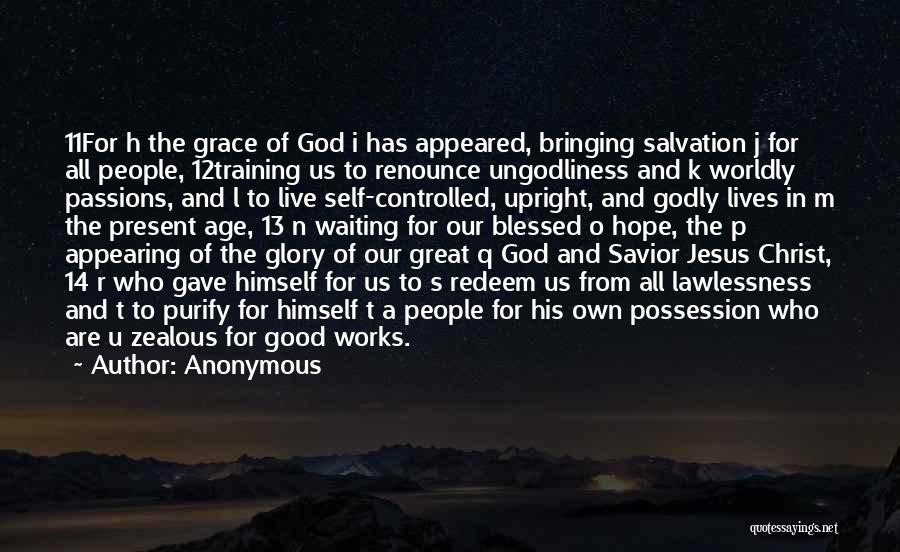 11For h the grace of God i has appeared, bringing salvation j for all people, 12training us to renounce ungodliness and k worldly passions, and l to live self-controlled, upright, and godly lives in m the present age, 13 n waiting for our blessed o hope, the p appearing of the glory of our great q God and Savior Jesus Christ, 14 r who gave himself for us to s redeem us from all lawlessness and t to purify for himself t a people for his own possession who are u zealous for good works.

Author: Anonymous

quotessayings.net